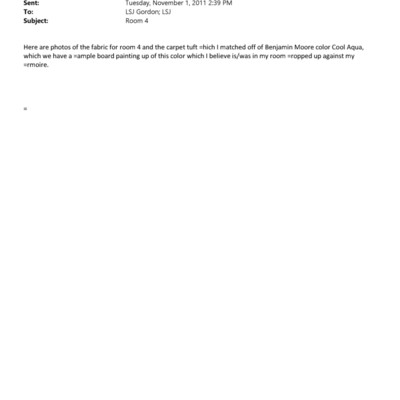 Sent: Tuesday, November 1, 2011 2:39 PM
To: LSJ Gordon; LSJ
Subject: Room 4

Here are photos of the fabric for room 4 and the carpet tuft =hich I matched off of Benjamin Moore color Cool Aqua, which we have a =ample board painting up of this color which I believe is/was in my room =ropped up against my =rmoire.

=